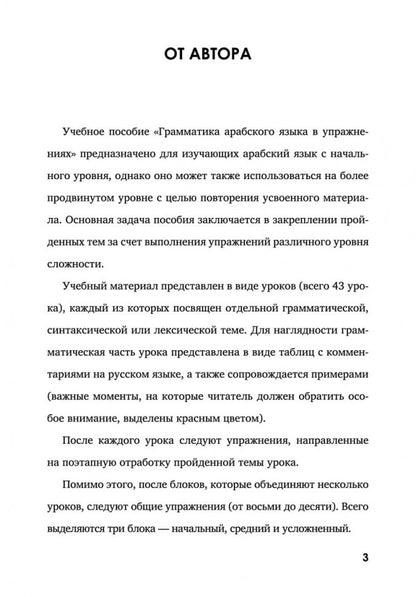 ОТ АВТОРА

Учебное пособие «Грамматика арабского языка в упражнениях» предназначено для изучающих арабский язык с начального уровня, однако оно может также использоваться на более продвинутом уровне с целью повторения усвоенного материала. Основная задача пособия заключается в закреплении пройденных тем за счет выполнения упражнений различного уровня сложности.

Учебный материал представлен в виде уроков (всего 43 урока), каждый из которых посвящен отдельной грамматической, синтаксической или лексической теме. Для наглядности грамматическая часть урока представлена в виде таблиц с комментариями на русском языке, а также сопровождается примерами (важные моменты, на которые читатель должен обратить особое внимание, выделены красным цветом).

После каждого урока следуют упражнения, направленные на поэтапную отработку пройденной темы урока.

Помимо этого, после блоков, которые объединяют несколько уроков, следуют общие упражнения (от восьми до десяти). Всего выделяются три блока — начальный, средний и усложненный.

3